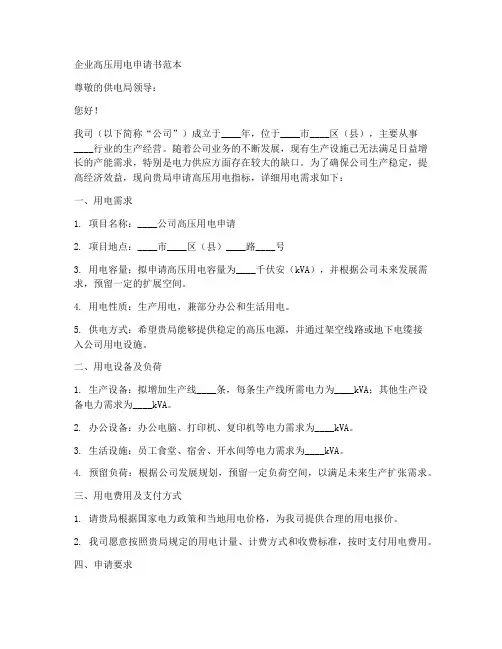 企业高压用电申请书范本

尊敬的供电局领导：

您好！

我司（以下简称“公司”）成立于____年，位于____市____区（县），主要从事____行业的生产经营。随着公司业务的不断发展，现有生产设施已无法满足日益增长的产能需求，特别是电力供应方面存在较大的缺口。为了确保公司生产稳定，提高经济效益，现向贵局申请高压用电指标，详细用电需求如下：

一、用电需求

1. 项目名称：____公司高压用电申请

2. 项目地点：____市____区（县）____路____号

3. 用电容量：拟申请高压用电容量为____千伏安（kVA），并根据公司未来发展需求，预留一定的扩展空间。

4. 用电性质：生产用电，兼部分办公和生活用电。

5. 供电方式：希望贵局能够提供稳定的高压电源，并通过架空线路或地下电缆接入公司用电设施。

二、用电设备及负荷

1. 生产设备：拟增加生产线____条，每条生产线所需电力为____kVA；其他生产设备电力需求为____kVA。

2. 办公设备：办公电脑、打印机、复印机等电力需求为____kVA。

3. 生活设施：员工食堂、宿舍、开水间等电力需求为____kVA。

4. 预留负荷：根据公司发展规划，预留一定负荷空间，以满足未来生产扩张需求。

三、用电费用及支付方式

1. 请贵局根据国家电力政策和当地用电价格，为我司提供合理的用电报价。

2. 我司愿意按照贵局规定的用电计量、计费方式和收费标准，按时支付用电费用。

四、申请要求